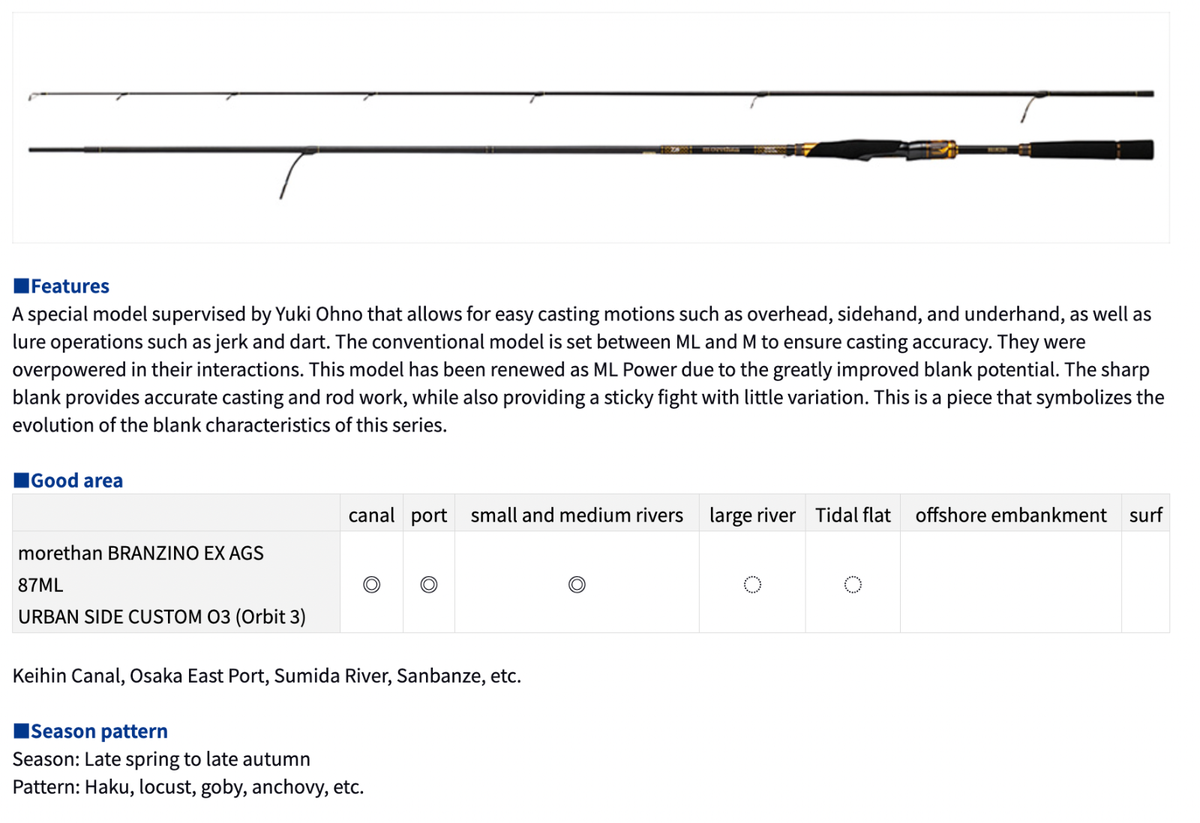 ■Features
A special model supervised by Yuki Ohno that allows for easy casting motions such as overhead, sidehand, and underhand, as well as lure operations such as jerk and dart. The conventional model is set between ML and M to ensure casting accuracy. They were overpowered in their interactions. This model has been renewed as ML Power due to the greatly improved blank potential. The sharp blank provides accurate casting and rod work, while also providing a sticky fight with little variation. This is a piece that symbolizes the evolution of the blank characteristics of this series.

■Good area

| | canal | port | small and medium rivers | large river | Tidal flat | offshore embankment | surf |
|---|---|---|---|---|---|---|---|
| morethan BRANZINO EX AGS 87ML URBAN SIDE CUSTOM O3 (Orbit 3) | ◎ | ◎ | ◎ | ○ | ○ | | |

Keihin Canal, Osaka East Port, Sumida River, Sanbanze, etc.

■Season pattern
Season: Late spring to late autumn
Pattern: Haku, locust, goby, anchovy, etc.